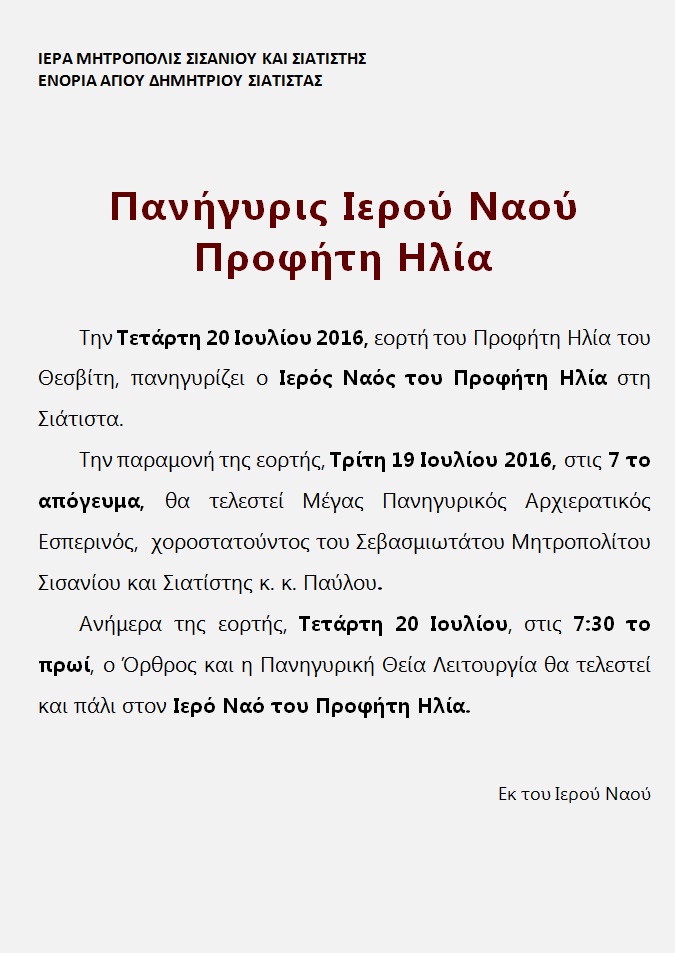 ΙΕΡΑ ΜΗΤΡΟΠΟΛΙΣ ΣΙΣΑΝΙΟΥ ΚΑΙ ΣΙΑΤΙΣΤΗΣ
ΕΝΟΡΙΑ ΑΓΙΟΥ ΔΗΜΗΤΡΙΟΥ ΣΙΑΤΙΣΤΑΣ

Πανήγυρις Ιερού Ναού Προφήτη Ηλία

Την Τετάρτη 20 Ιουλίου 2016, εορτή του Προφήτη Ηλία του Θεσβίτη, πανηγυρίζει ο Ιερός Ναός του Προφήτη Ηλία στη Σιάτιστα.

Την παραμονή της εορτής, Τρίτη 19 Ιουλίου 2016, στις 7 το απόγευμα, θα τελεστεί Μέγας Πανηγυρικός Αρχιερατικός Εσπερινός, χοροστατούντος του Σεβασμιωτάτου Μητροπολίτου Σισανίου και Σιατίστης κ. κ. Παύλου.

Ανήμερα της εορτής, Τετάρτη 20 Ιουλίου, στις 7:30 το πρωί, ο Όρθρος και η Πανηγυρική Θεία Λειτουργία θα τελεστεί και πάλι στον Ιερό Ναό του Προφήτη Ηλία.

Εκ του Ιερού Ναού